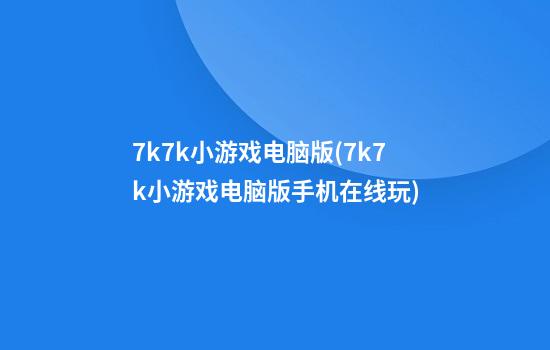 7k7k小游戏电脑版(7k7k小游戏电脑版手机在线玩)